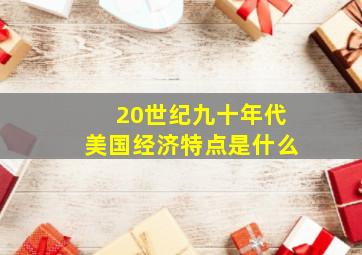 20世纪九十年代
美国经济特点是什么